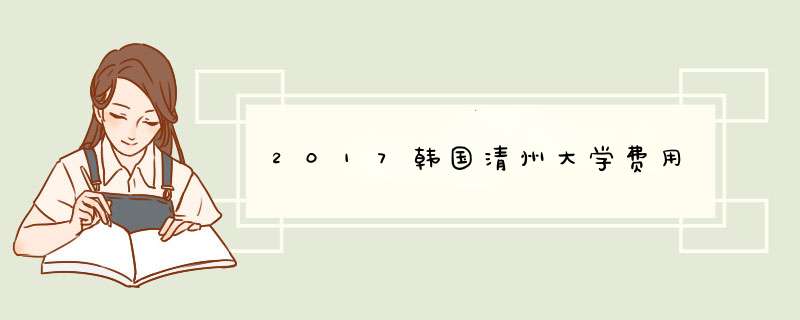 2017韩国清州大学费用